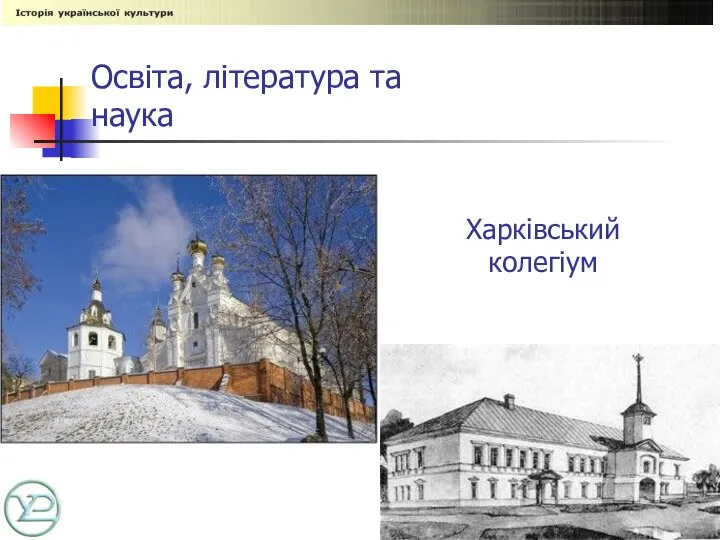 Історія української культури

Освіта, література та наука

Харківський колегіум